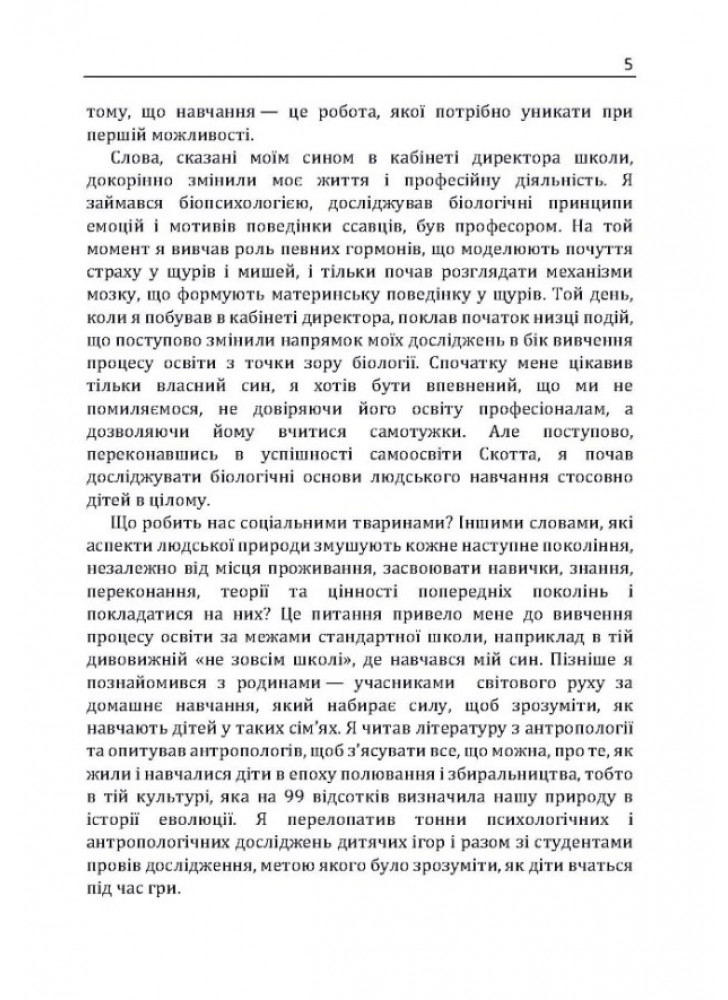 5

тому, що навчання — це робота, якої потрібно уникати при першій можливості.

Слова, сказані моїм сином в кабінеті директора школи, докорінно змінили моє життя і професійну діяльність. Я займався біопсихологією, досліджував біологічні принципи емоцій і мотивів поведінки ссавців, був професором. На той момент я вивчав роль певних гормонів, що моделюють почуття страху у щурів і мишей, і тільки почав розглядати механізми мозку, що формують материнську поведінку у щурів. Той день, коли я побував в кабінеті директора, поклав початок низці подій, що поступово змінили напрямок моїх досліджень в бік вивчення процесу освіти з точки зору біології. Спочатку мене цікавив тільки власний син, я хотів бути впевнений, що ми не помиляємося, не довіряючи його освіту професіоналам, а дозволяючи йому вчитися самотужки. Але поступово, переконавшись в успішності самоосвіти Скотта, я почав досліджувати біологічні основи людського навчання стосовно дітей в цілому.

Що робить нас соціальними тваринами? Іншими словами, які аспекти людської природи змушують кожне наступне покоління, незалежно від місця проживання, засвоювати навички, знання, переконання, теорії та цінності попередніх поколінь і покладатися на них? Це питання привело мене до вивчення процесу освіти за межами стандартної школи, наприклад в тій дивовижній «не зовсім школі», де навчався мій син. Пізніше я познайомився з родинами — учасниками світового руху за домашнє навчання, який набирає силу, щоб зрозуміти, як навчають дітей у таких сім'ях. Я читав літературу з антропології та опитував антропологів, щоб з'ясувати все, що можна, про те, як жили і навчалися діти в епоху полювання і збиральництва, тобто в тій культурі, яка на 99 відсотків визначила нашу природу в історії еволюції. Я перелопатив тонни психологічних і антропологічних досліджень дитячих ігор і разом зі студентами провів дослідження, метою якого було зрозуміти, як діти вчаться під час гри.